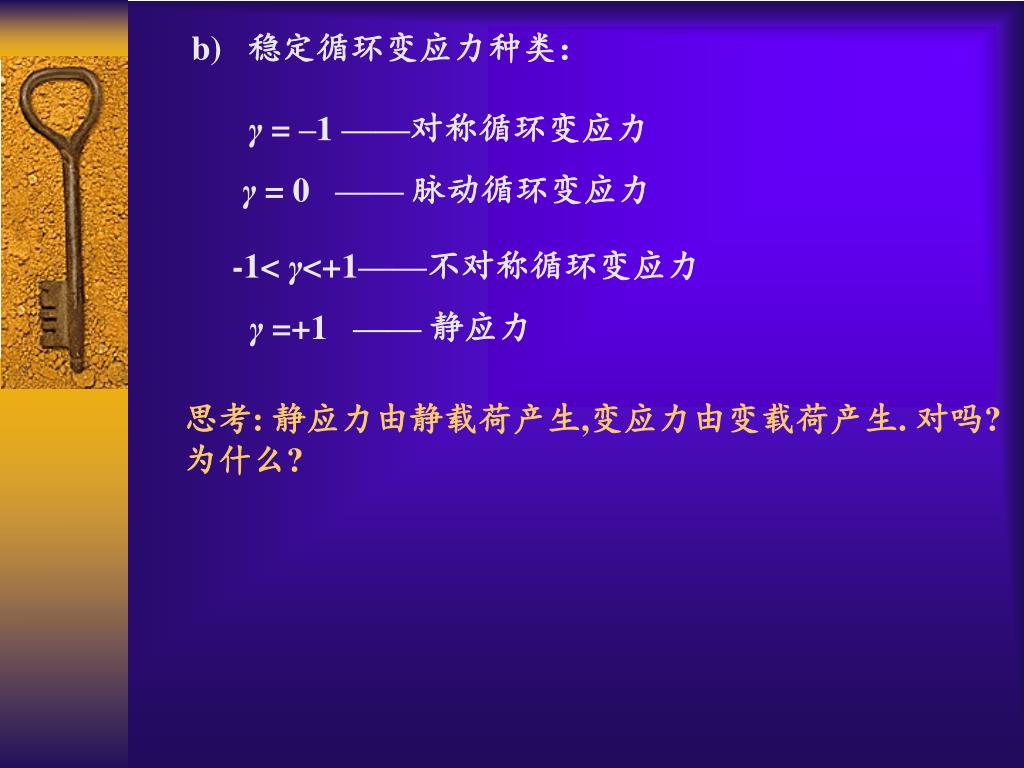 b) 稳定循环变应力种类:

$\gamma = -1$ ——对称循环变应力

$\gamma = 0$ —— 脉动循环变应力

$-1 < \gamma < +1$——不对称循环变应力

$\gamma = +1$ —— 静应力

思考:静应力由静载荷产生,变应力由变载荷产生.对吗?为什么?